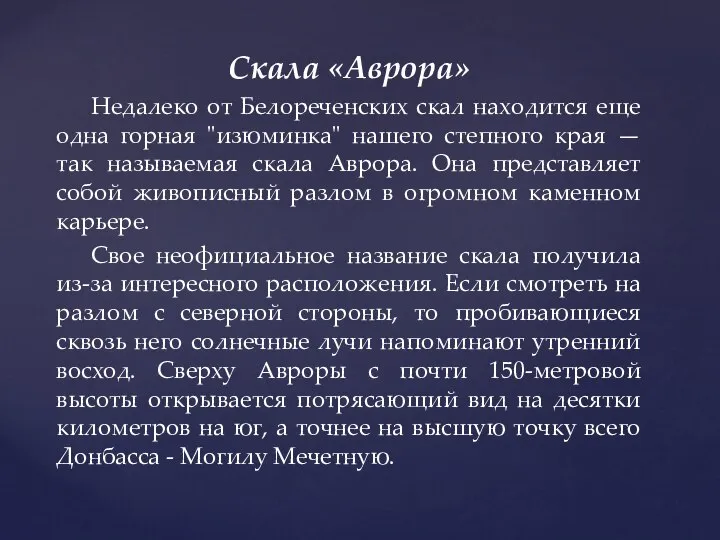 Скала «Аврора»

Недалеко от Белореченских скал находится еще одна горная "изюминка" нашего степного края — так называемая скала Аврора. Она представляет собой живописный разлом в огромном каменном карьере.

Свое неофициальное название скала получила из-за интересного расположения. Если смотреть на разлом с северной стороны, то пробивающиеся сквозь него солнечные лучи напоминают утренний восход. Сверху Авроры с почти 150-метровой высоты открывается потрясающий вид на десятки километров на юг, а точнее на высшую точку всего Донбасса - Могилу Мечетную.